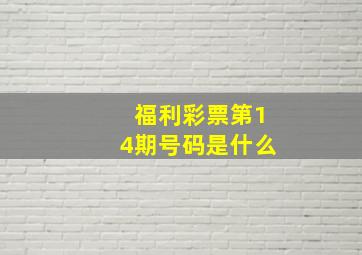 福利彩票第14期号码是什么